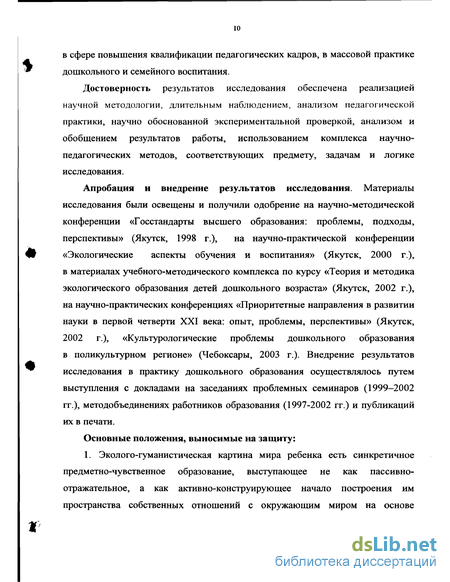 10

в сфере повышения квалификации педагогических кадров, в массовой практике дошкольного и семейного воспитания.

Достоверность результатов исследования обеспечена реализацией научной методологии, длительным наблюдением, анализом педагогической практики, научно обоснованной экспериментальной проверкой, анализом и обобщением результатов работы, использованием комплекса научно-педагогических методов, соответствующих предмету, задачам и логике исследования.

Апробация и внедрение результатов исследования. Материалы исследования были освещены и получили одобрение на научно-методической конференции «Госстандарты высшего образования: проблемы, подходы, перспективы» (Якутск, 1998 г.), на научно-практической конференции «Экологические аспекты обучения и воспитания» (Якутск, 2000 г.), в материалах учебного-методического комплекса по курсу «Теория и методика экологического образования детей дошкольного возраста» (Якутск, 2002 г.), на научно-практических конференциях «Приоритетные направления в развитии науки в первой четверти XXI века: опыт, проблемы, перспективы» (Якутск, 2002 г.), «Культурологические проблемы дошкольного образования в поликультурном регионе» (Чебоксары, 2003 г.). Внедрение результатов исследования в практику дошкольного образования осуществлялось путем выступления с докладами на заседаниях проблемных семинаров (1999–2002 гг.), методобъединениях работников образования (1997-2002 гг.) и публикаций их в печати.

Основные положения, выносимые на защиту:

1. Эколого-гуманистическая картина мира ребенка есть синкретичное предметно-чувственное образование, выступающее не как пассивно-отражательное, а как активно-конструирующее начало построения им пространства собственных отношений с окружающим миром на основе

dsLib.net
библиотека диссертаций